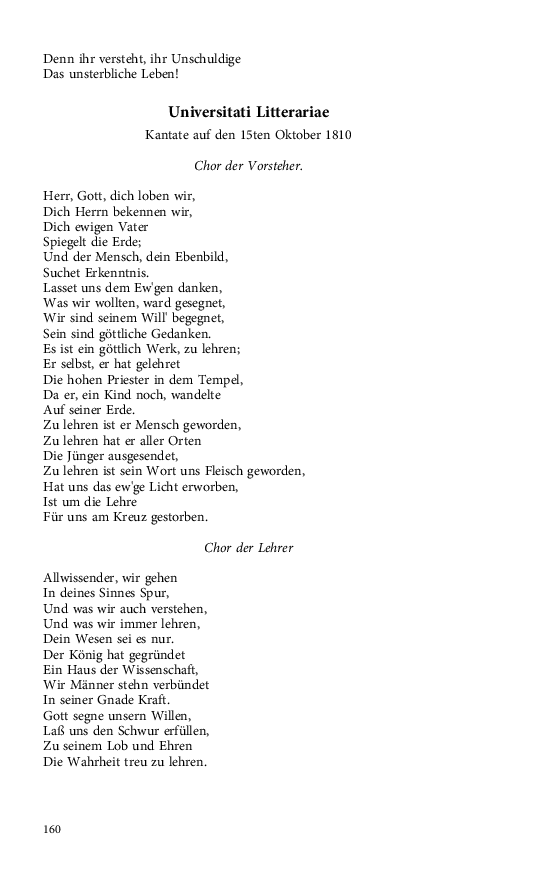 Denn ihr versteht, ihr Unschuldige
Das unsterbliche Leben!

Universitati Litterariae

Kantate auf den 15ten Oktober 1810

Chor der Vorsteher.

Herr, Gott, dich loben wir,
Dich Herrn bekennen wir,
Dich ewigen Vater
Spiegelt die Erde;
Und der Mensch, dein Ebenbild,
Suchet Erkenntnis.
Lasset uns dem Ew'gen danken,
Was wir wollten, ward gesegnet,
Wir sind seinem Will' begegnet,
Sein sind göttliche Gedanken.
Es ist ein göttlich Werk, zu lehren;
Er selbst, er hat gelehret
Die hohen Priester in dem Tempel,
Da er, ein Kind noch, wandelte
Auf seiner Erde.
Zu lehren ist er Mensch geworden,
Zu lehren hat er aller Orten
Die Jünger ausgesendet,
Zu lehren ist sein Wort uns Fleisch geworden,
Hat uns das ew'ge Licht erworben,
Ist um die Lehre
Für uns am Kreuz gestorben.

Chor der Lehrer

Allwissender, wir gehen
In deines Sinnes Spur,
Und was wir auch verstehen,
Und was wir immer lehren,
Dein Wesen sei es nur.
Der König hat gegründet
Ein Haus der Wissenschaft,
Wir Männer stehn verbündet
In seiner Gnade Kraft.
Gott segne unsern Willen,
Laß uns den Schwur erfüllen,
Zu seinem Lob und Ehren
Die Wahrheit treu zu lehren.

160